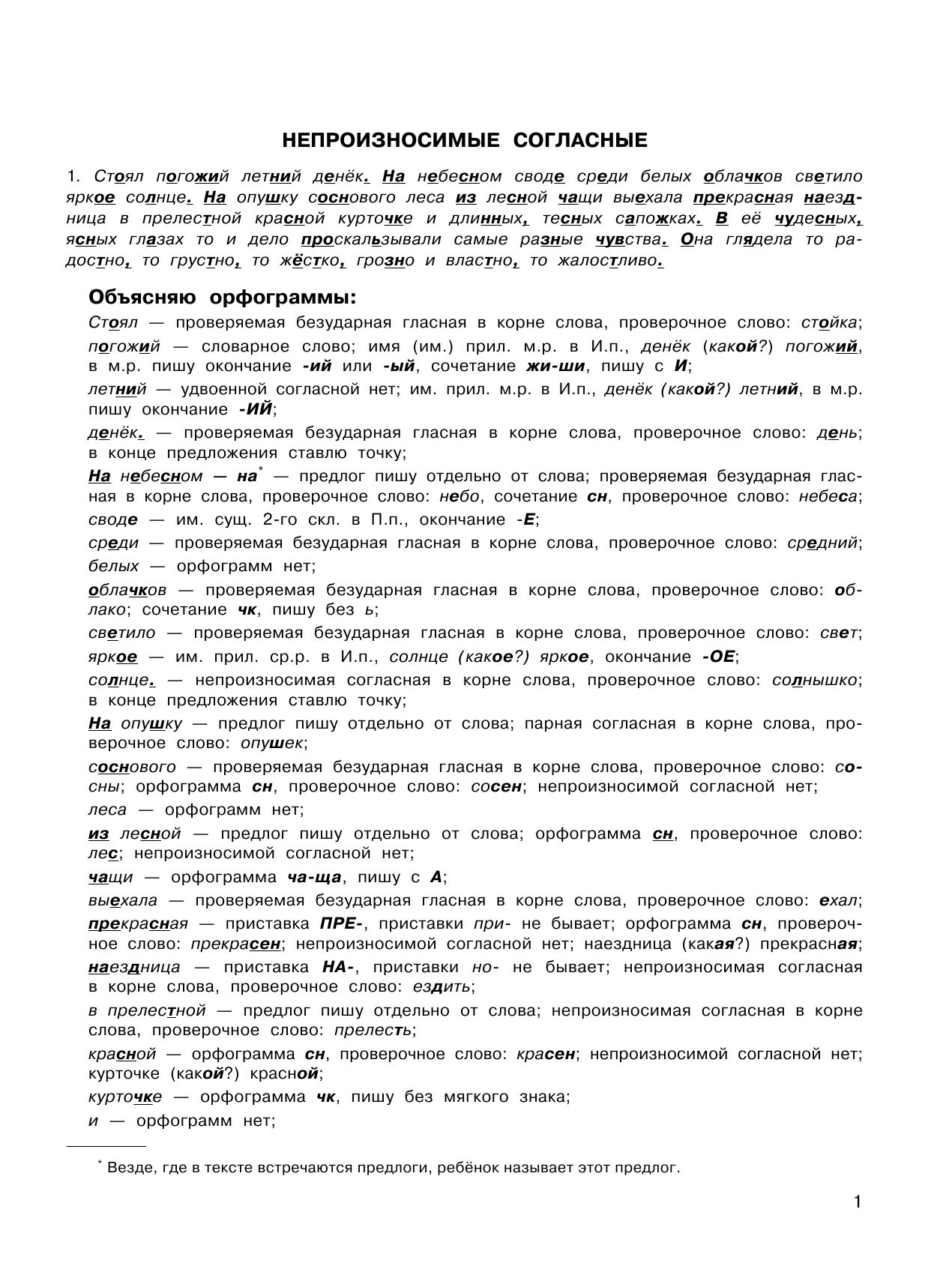 НЕПРОИЗНОСИМЫЕ СОГЛАСНЫЕ

1. Стоял погожий летний денёк. На небесном своде среди белых облачков светило яркое солнце. На опушку соснового леса из лесной чащи выехала прекрасная наездница в прелестной красной курточке и длинных, тесных сапожках. В её чудесных, ясных глазах то и дело проскальзывали самые разные чувства. Она глядела то радостно, то грустно, то жёстко, грозно и властно, то жалостливо.

Объясняю орфограммы:

Стоял — проверяемая безударная гласная в корне слова, проверочное слово: стойка;

погожий — словарное слово; имя (им.) прил. м.р. в И.п., денёк (какой?) погожий, в м.р. пишу окончание -ий или -ый, сочетание жи-ши, пишу с И;

летний — удвоенной согласной нет; им. прил. м.р. в И.п., денёк (какой?) летний, в м.р. пишу окончание -ИЙ;

денёк. — проверяемая безударная гласная в корне слова, проверочное слово: день; в конце предложения ставлю точку;

На небесном — на* — предлог пишу отдельно от слова; проверяемая безударная гласная в корне слова, проверочное слово: небо, сочетание сн, проверочное слово: небеса;

своде — им. сущ. 2-го скл. в П.п., окончание -Е;

среди — проверяемая безударная гласная в корне слова, проверочное слово: средний;

белых — орфограмм нет;

облачков — проверяемая безударная гласная в корне слова, проверочное слово: облако; сочетание чк, пишу без ь;

светило — проверяемая безударная гласная в корне слова, проверочное слово: свет;

яркое — им. прил. ср.р. в И.п., солнце (какое?) яркое, окончание -ОЕ;

солнце. — непроизносимая согласная в корне слова, проверочное слово: солнышко; в конце предложения ставлю точку;

На опушку — предлог пишу отдельно от слова; парная согласная в корне слова, проверочное слово: опушек;

соснового — проверяемая безударная гласная в корне слова, проверочное слово: сосны; орфограмма сн, проверочное слово: сосен; непроизносимой согласной нет;

леса — орфограмм нет;

из лесной — предлог пишу отдельно от слова; орфограмма сн, проверочное слово: лес; непроизносимой согласной нет;

чащи — орфограмма ча-ща, пишу с А;

выехала — проверяемая безударная гласная в корне слова, проверочное слово: ехал;

прекрасная — приставка ПРЕ-, приставки при- не бывает; орфограмма сн, проверочное слово: прекрасен; непроизносимой согласной нет; наездница (какая?) прекрасная;

наездница — приставка НА-, приставки но- не бывает; непроизносимая согласная в корне слова, проверочное слово: ездить;

в прелестной — предлог пишу отдельно от слова; непроизносимая согласная в корне слова, проверочное слово: прелесть;

красной — орфограмма сн, проверочное слово: красен; непроизносимой согласной нет; курточке (какой?) красной;

курточке — орфограмма чк, пишу без мягкого знака;

и — орфограмм нет;

* Везде, где в тексте встречаются предлоги, ребёнок называет этот предлог.

1